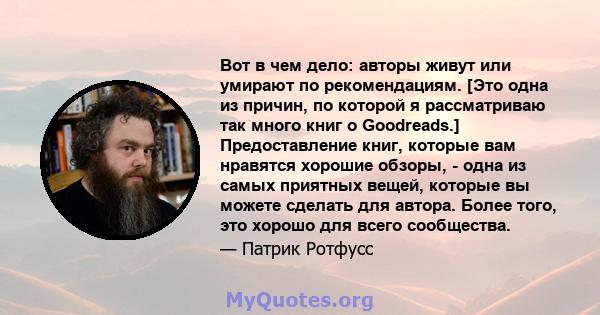 Вот в чем дело: авторы живут или умирают по рекомендациям. [Это одна из причин, по которой я рассматриваю так много книг о Goodreads.] Предоставление книг, которые вам нравятся хорошие обзоры, - одна из самых приятных вещей, которые вы можете сделать для автора. Более того, это хорошо для всего сообщества.
— Патрик Ротфусс

MyQuotes.org